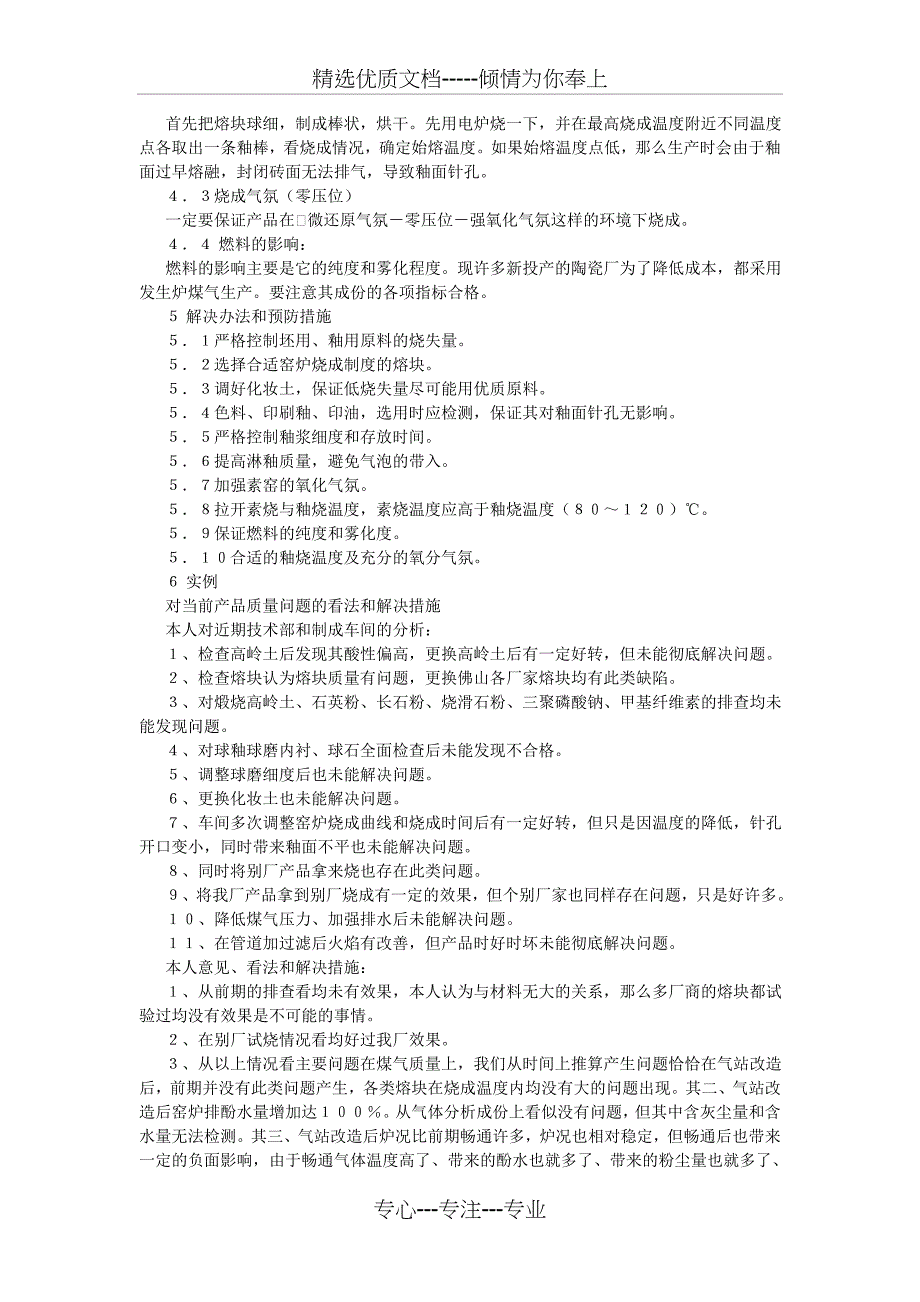 精选优质文档-----倾情为你奉上

首先把熔块球细，制成棒状，烘干。先用电炉烧一下，并在最高烧成温度附近不同温度点各取出一条釉棒，看烧成情况，确定始熔温度。如果始熔温度点低，那么生产时会由于釉面过早熔融，封闭砖面无法排气，导致釉面针孔。

４．３烧成气氛（零压位）

一定要保证产品在□微还原气氛－零压位－强氧化气氛这样的环境下烧成。

４．４ 燃料的影响：

燃料的影响主要是它的纯度和雾化程度。现许多新投产的陶瓷厂为了降低成本，都采用发生炉煤气生产。要注意其成份的各项指标合格。

５ 解决办法和预防措施

５．１严格控制坯用、釉用原料的烧失量。

５．２选择合适窑炉烧成制度的熔块。

５．３调好化妆土，保证低烧失量尽可能用优质原料。

５．４色料、印刷釉、印油，选用时应检测，保证其对釉面针孔无影响。

５．５严格控制釉浆细度和存放时间。

５．６提高淋釉质量，避免气泡的带入。

５．７加强素窑的氧化气氛。

５．８拉开素烧与釉烧温度，素烧温度应高于釉烧温度（８０～１２０）℃。

５．９保证燃料的纯度和雾化度。

５．１０合适的釉烧温度及充分的氧分气氛。

６ 实例

对当前产品质量问题的看法和解决措施

本人对近期技术部和制成车间的分析：

１、检查高岭土后发现其酸性偏高，更换高岭土后有一定好转，但未能彻底解决问题。

２、检查熔块认为熔块质量有问题，更换佛山各厂家熔块均有此类缺陷。

３、对煅烧高岭土、石英粉、长石粉、烧滑石粉、三聚磷酸钠、甲基纤维素的排查均未能发现问题。

４、对球釉球磨内衬、球石全面检查后未能发现不合格。

５、调整球磨细度后也未能解决问题。

６、更换化妆土也未能解决问题。

７、车间多次调整窑炉烧成曲线和烧成时间后有一定好转，但只是因温度的降低，针孔开口变小，同时带来釉面不平也未能解决问题。

８、同时将别厂产品拿来烧也存在此类问题。

９、将我厂产品拿到别厂烧成有一定的效果，但个别厂家也同样存在问题，只是好许多。

１０、降低煤气压力、加强排水后未能解决问题。

１１、在管道加过滤后火焰有改善，但产品时好时坏未能彻底解决问题。

本人意见、看法和解决措施：

１、从前期的排查看均未有效果，本人认为与材料无大的关系，那么多厂商的熔块都试验过均没有效果是不可能的事情。

２、在别厂试烧情况看均好过我厂效果。

３、从以上情况看主要问题在煤气质量上，我们从时间上推算产生问题恰恰在气站改造后，前期并没有此类问题产生，各类熔块在烧成温度内均没有大的问题出现。其二、气站改造后窑炉排酚水量增加达１００％。从气体分析成份上看似没有问题，但其中含灰尘量和含水量无法检测。其三、气站改造后炉况比前期畅通许多，炉况也相对稳定，但畅通后也带来一定的负面影响，由于畅通气体温度高了、带来的酚水也就多了、带来的粉尘量也就多了、

专心---专注---专业